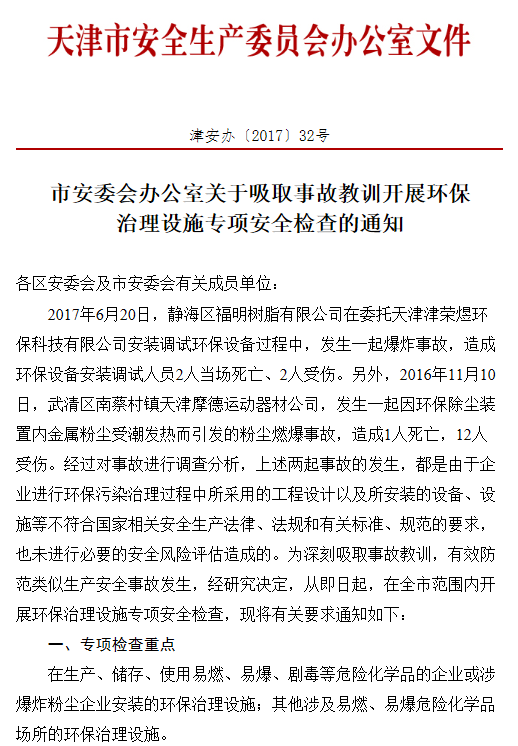 天津市安全生产委员会办公室文件

津安办〔2017〕32号

市安委会办公室关于吸取事故教训开展环保治理设施专项安全检查的通知

各区安委会及市安委会有关成员单位：

2017年6月20日，静海区福明树脂有限公司在委托天津津荣煜环保科技有限公司安装调试环保设备过程中，发生一起爆炸事故，造成环保设备安装调试人员2人当场死亡、2人受伤。另外，2016年11月10日，武清区南蔡村镇天津摩德运动器材公司，发生一起因环保除尘装置内金属粉尘受潮发热而引发的粉尘燃爆事故，造成1人死亡，12人受伤。经过对事故进行调查分析，上述两起事故的发生，都是由于企业进行环保污染治理过程中所采用的工程设计以及所安装的设备、设施等不符合国家相关安全生产法律、法规和有关标准、规范的要求，也未进行必要的安全风险评估造成的。为深刻吸取事故教训，有效防范类似生产安全事故发生，经研究决定，从即日起，在全市范围内开展环保治理设施专项安全检查，现将有关要求通知如下：

一、专项检查重点

在生产、储存、使用易燃、易爆、剧毒等危险化学品的企业或涉爆炸粉尘企业安装的环保治理设施；其他涉及易燃、易爆危险化学品场所的环保治理设施。